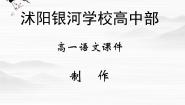 沭阳银河学校高中部

高一语文课件

制 作